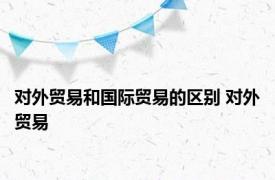 对外贸易和国际贸易的区别 对外贸易